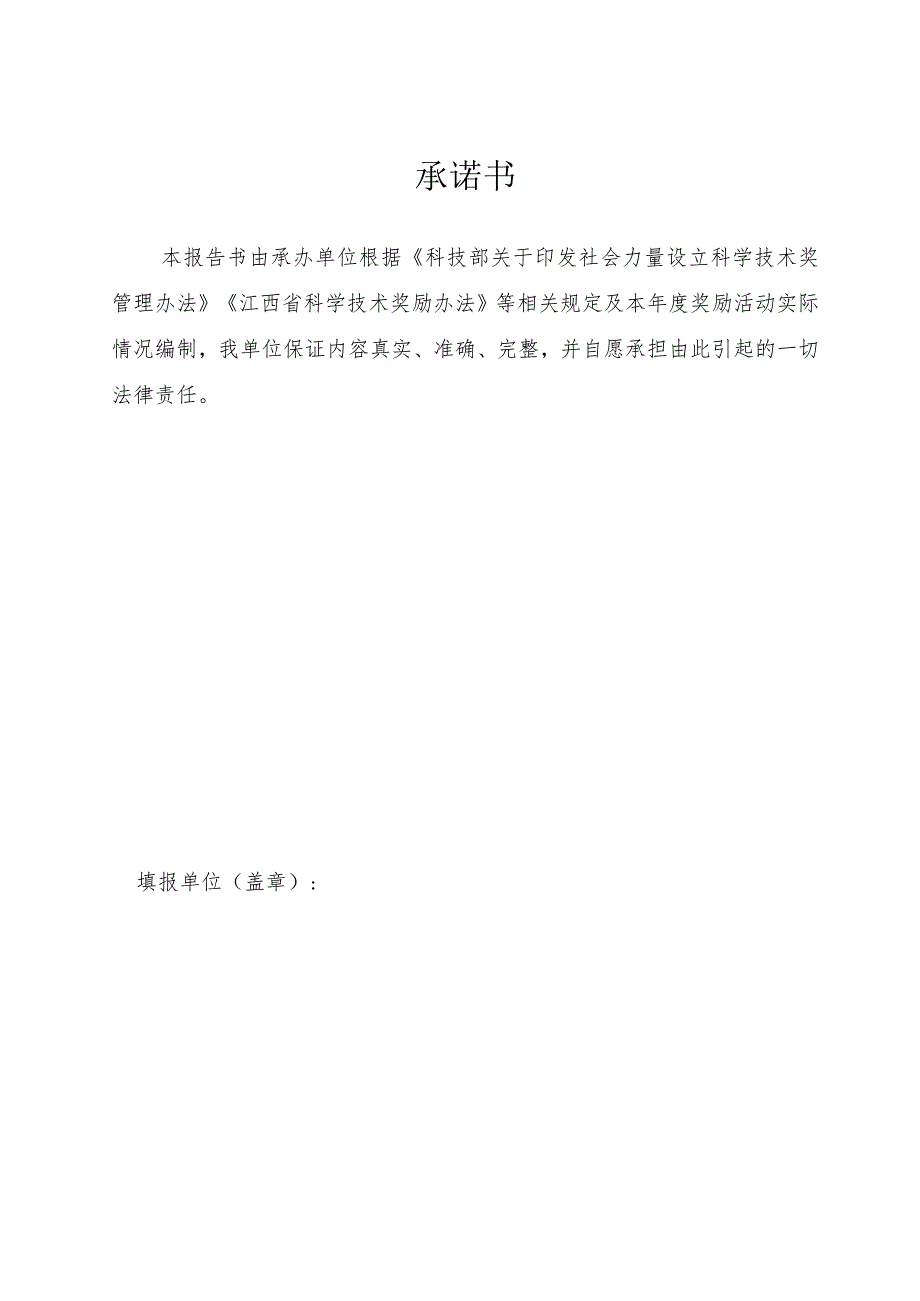 承诺书

本报告书由承办单位根据《科技部关于印发社会力量设立科学技术奖管理办法》《江西省科学技术奖励办法》等相关规定及本年度奖励活动实际情况编制，我单位保证内容真实、准确、完整，并自愿承担由此引起的一切法律责任。

填报单位（盖章）：